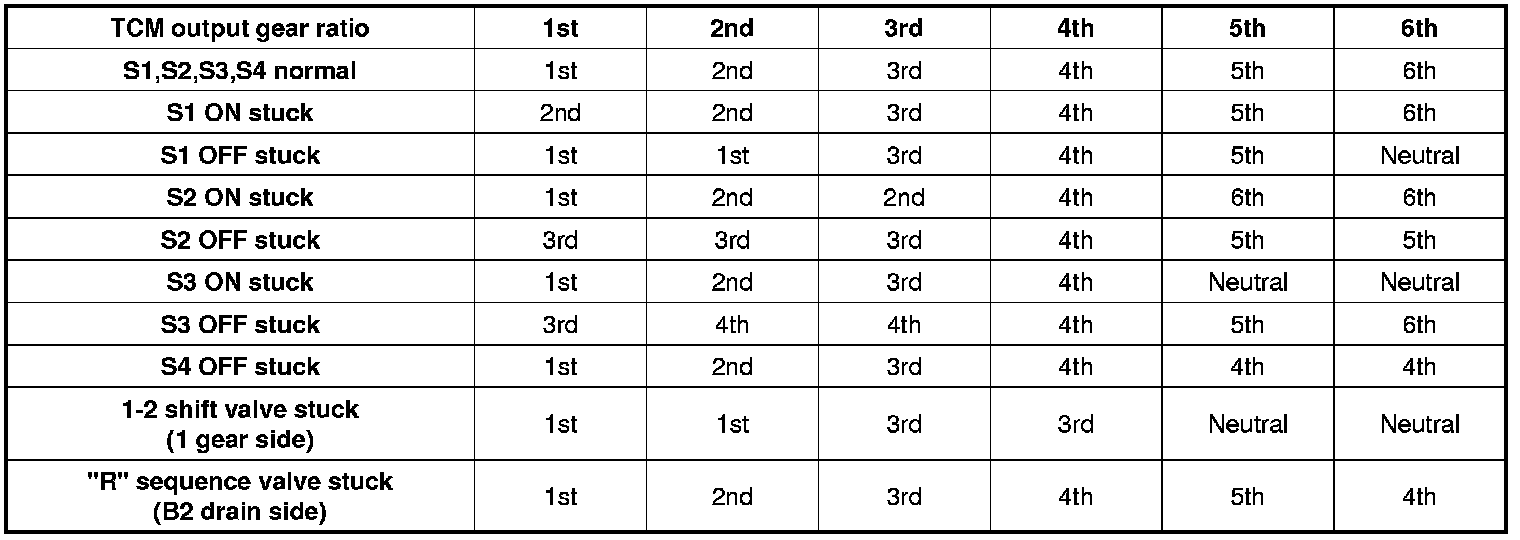 | TCM output gear ratio | 1st | 2nd | 3rd | 4th | 5th | 6th |
|---|---|---|---|---|---|---|
| S1,S2,S3,S4 normal | 1st | 2nd | 3rd | 4th | 5th | 6th |
| S1 ON stuck | 2nd | 2nd | 3rd | 4th | 5th | 6th |
| S1 OFF stuck | 1st | 1st | 3rd | 4th | 5th | Neutral |
| S2 ON stuck | 1st | 2nd | 2nd | 4th | 6th | 6th |
| S2 OFF stuck | 3rd | 3rd | 3rd | 4th | 5th | 5th |
| S3 ON stuck | 1st | 2nd | 3rd | 4th | Neutral | Neutral |
| S3 OFF stuck | 3rd | 4th | 4th | 4th | 5th | 6th |
| S4 OFF stuck | 1st | 2nd | 3rd | 4th | 4th | 4th |
| 1-2 shift valve stuck (1 gear side) | 1st | 1st | 3rd | 3rd | Neutral | Neutral |
| "R" sequence valve stuck (B2 drain side) | 1st | 2nd | 3rd | 4th | 5th | 4th |